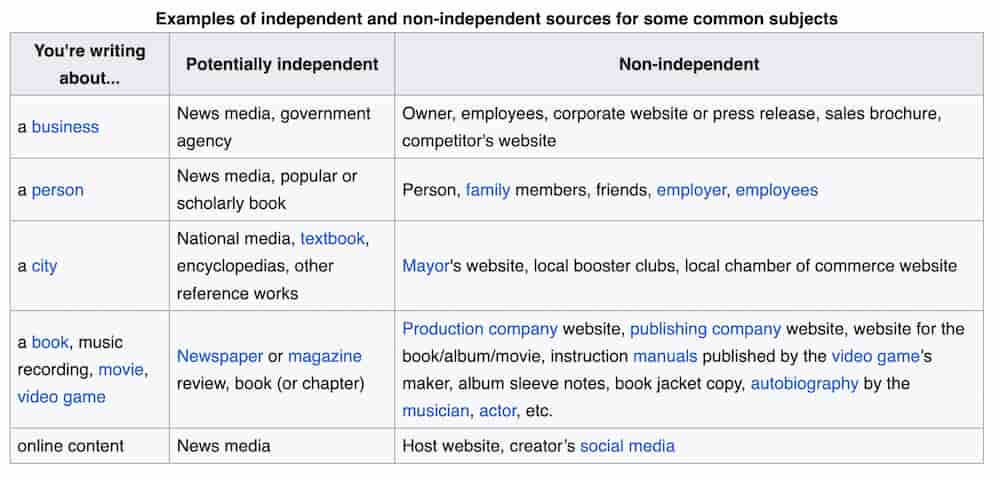 Examples of independent and non-independent sources for some common subjects

| You're writing about... | Potentially independent | Non-independent |
|---|---|---|
| a business | News media, government agency | Owner, employees, corporate website or press release, sales brochure, competitor's website |
| a person | News media, popular or scholarly book | Person, family members, friends, employer, employees |
| a city | National media, textbook, encyclopedias, other reference works | Mayor's website, local booster clubs, local chamber of commerce website |
| a book, music recording, movie, video game | Newspaper or magazine review, book (or chapter) | Production company website, publishing company website, website for the book/album/movie, instruction manuals published by the video game's maker, album sleeve notes, book jacket copy, autobiography by the musician, actor, etc. |
| online content | News media | Host website, creator's social media |